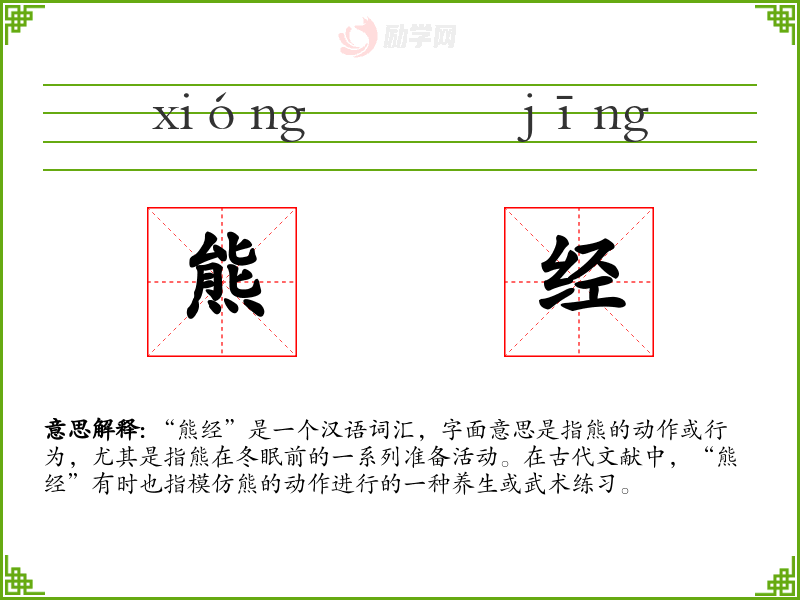 xi ó ng

j ī ng

熊

经

意思解释:“熊经”是一个汉语词汇，字面意思是指熊的动作或行为，尤其是指熊在冬眠前的一系列准备活动。在古代文献中，“熊经”有时也指模仿熊的动作进行的一种养生或武术练习。

励学网